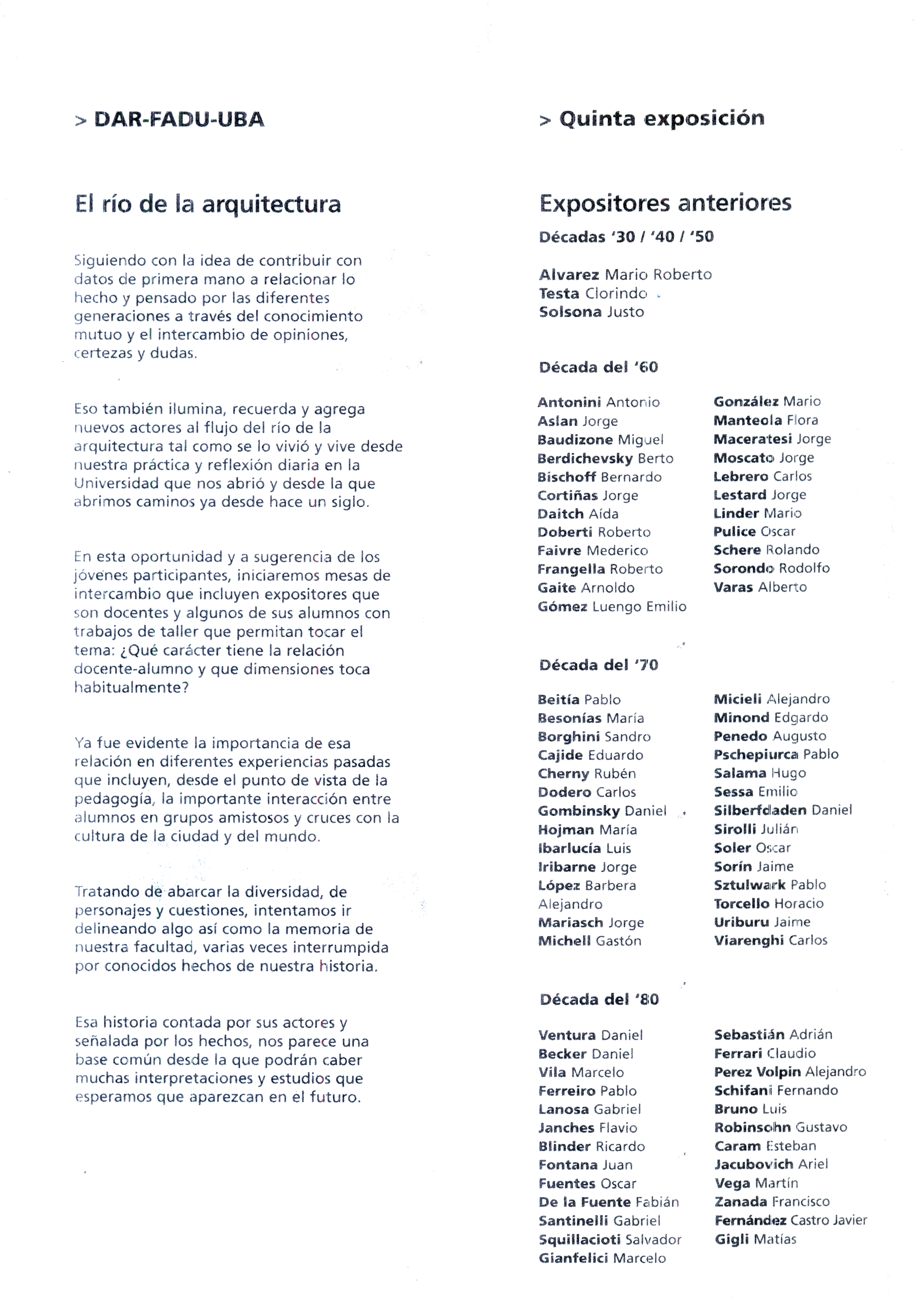 > DAR-FADU-UBA

El río de la arquitectura

Siguiendo con la idea de contribuir con datos de primera mano a relacionar lo hecho y pensado por las diferentes generaciones a través del conocimiento mutuo y el intercambio de opiniones, certezas y dudas.

Eso también ilumina, recuerda y agrega nuevos actores al flujo del río de la arquitectura tal como se lo vivió y vive desde nuestra práctica y reflexión diaria en la Universidad que nos abrió y desde la que abrimos caminos ya desde hace un siglo.

En esta oportunidad y a sugerencia de los jóvenes participantes, iniciaremos mesas de intercambio que incluyen expositores que son docentes y algunos de sus alumnos con trabajos de taller que permitan tocar el tema: ¿Qué carácter tiene la relación docente-alumno y que dimensiones toca habitualmente?

Ya fue evidente la importancia de esa relación en diferentes experiencias pasadas que incluyen, desde el punto de vista de la pedagogía, la importante interacción entre alumnos en grupos amistosos y cruces con la cultura de la ciudad y del mundo.

Tratando de abarcar la diversidad, de personajes y cuestiones, intentamos ir delineando algo así como la memoria de nuestra facultad, varias veces interrumpida por conocidos hechos de nuestra historia.

Esa historia contada por sus actores y señalada por los hechos, nos parece una base común desde la que podrán caber muchas interpretaciones y estudios que esperamos que aparezcan en el futuro.

> Quinta exposición

Expositores anteriores

Décadas '30 / '40 / '50

Alvarez Mario Roberto
Testa Clorindo
Solsona Justo

Década del '60

Antonini Antonio
Aslan Jorge
Baudizone Miguel
Berdichevsky Berto
Bischoff Bernardo
Cortiñas Jorge
Daitch Aída
Doberti Roberto
Faivre Mederico
Frangella Roberto
Gaite Arnoldo
Gómez Luengo Emilio

González Mario
Manteola Flora
Maceratesi Jorge
Moscato Jorge
Lebrero Carlos
Lestard Jorge
Linder Mario
Pulice Oscar
Schere Rolando
Sorondo Rodolfo
Varas Alberto

Década del '70

Beitía Pablo
Besonías María
Borghini Sandro
Cajide Eduardo
Cherny Rubén
Dodero Carlos
Gombinsky Daniel
Hojman María
Ibarlucía Luis
Iribarne Jorge
López Barbera Alejandro
Mariasch Jorge
Michell Gastón

Micieli Alejandro
Minond Edgardo
Penedo Augusto
Pschepiurca Pablo
Salama Hugo
Sessa Emilio
Silberfdaden Daniel
Sirolli Julián
Soler Oscar
Sorín Jaime
Sztulwark Pablo
Torcello Horacio
Uriburu Jaime
Viarenghi Carlos

Década del '80

Ventura Daniel
Becker Daniel
Vila Marcelo
Ferreiro Pablo
Lanosa Gabriel
Janches Flavio
Blinder Ricardo
Fontana Juan
Fuentes Oscar
De la Fuente Fabián
Santinelli Gabriel
Squillacioti Salvador
Gianfelici Marcelo

Sebastián Adrián
Ferrari Claudio
Perez Volpin Alejandro
Schifani Fernando
Bruno Luis
Robinsohn Gustavo
Caram Esteban
Jacubovich Ariel
Vega Martín
Zanada Francisco
Fernández Castro Javier
Gigli Matías